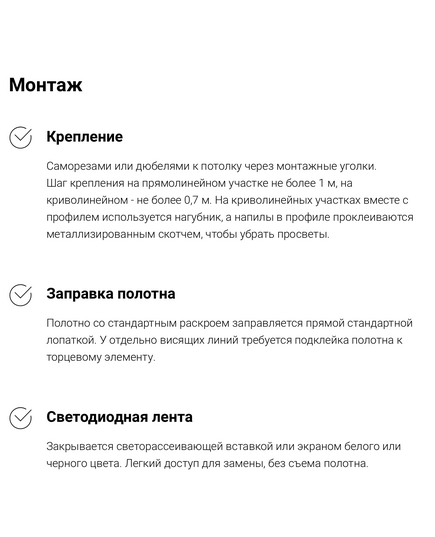 Монтаж

Крепление

Саморезами или дюбелями к потолку через монтажные уголки. Шаг крепления на прямолинейном участке не более 1 м, на криволинейном - не более 0,7 м. На криволинейных участках вместе с профилем используется нагубник, а напилы в профиле проклеиваются металлизированным скотчем, чтобы убрать просветы.

Заправка полотна

Полотно со стандартным раскроем заправляется прямой стандартной лопаткой. У отдельно висящих линий требуется подклейка полотна к торцевому элементу.

Светодиодная лента

Закрывается светорассеивающей вставкой или экраном белого или черного цвета. Легкий доступ для замены, без съема полотна.